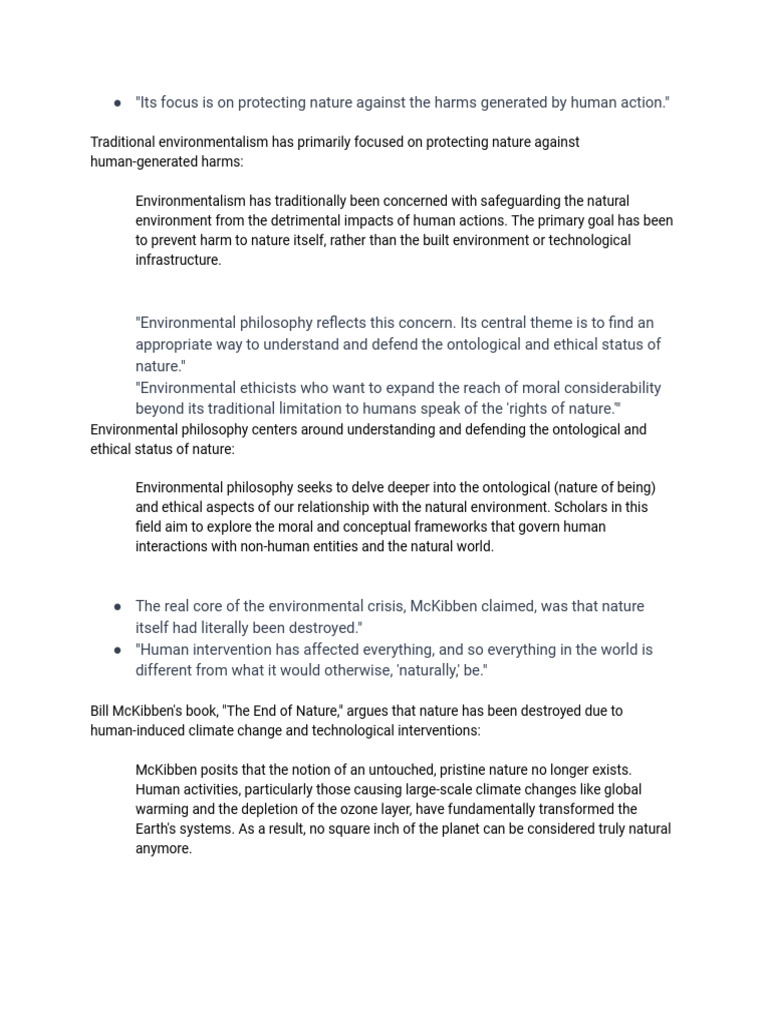 ● "Its focus is on protecting nature against the harms generated by human action."

Traditional environmentalism has primarily focused on protecting nature against human-generated harms:

Environmentalism has traditionally been concerned with safeguarding the natural environment from the detrimental impacts of human actions. The primary goal has been to prevent harm to nature itself, rather than the built environment or technological infrastructure.

"Environmental philosophy reflects this concern. Its central theme is to find an appropriate way to understand and defend the ontological and ethical status of nature."
"Environmental ethicists who want to expand the reach of moral considerability beyond its traditional limitation to humans speak of the 'rights of nature.'"
Environmental philosophy centers around understanding and defending the ontological and ethical status of nature:

Environmental philosophy seeks to delve deeper into the ontological (nature of being) and ethical aspects of our relationship with the natural environment. Scholars in this field aim to explore the moral and conceptual frameworks that govern human interactions with non-human entities and the natural world.

● The real core of the environmental crisis, McKibben claimed, was that nature itself had literally been destroyed."
● "Human intervention has affected everything, and so everything in the world is different from what it would otherwise, 'naturally,' be."

Bill McKibben's book, "The End of Nature," argues that nature has been destroyed due to human-induced climate change and technological interventions:

McKibben posits that the notion of an untouched, pristine nature no longer exists. Human activities, particularly those causing large-scale climate changes like global warming and the depletion of the ozone layer, have fundamentally transformed the Earth's systems. As a result, no square inch of the planet can be considered truly natural anymore.